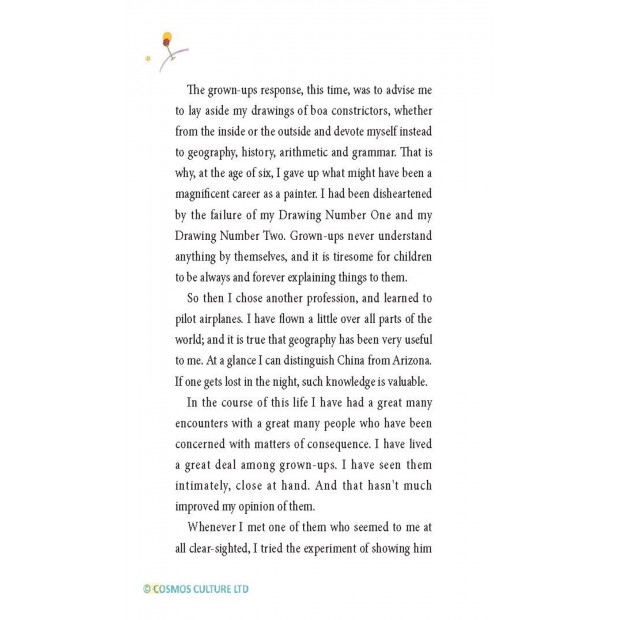 The grown-ups response, this time, was to advise me to lay aside my drawings of boa constrictors, whether from the inside or the outside and devote myself instead to geography, history, arithmetic and grammar. That is why, at the age of six, I gave up what might have been a magnificent career as a painter. I had been disheartened by the failure of my Drawing Number One and my Drawing Number Two. Grown-ups never understand anything by themselves, and it is tiresome for children to be always and forever explaining things to them.

So then I chose another profession, and learned to pilot airplanes. I have flown a little over all parts of the world; and it is true that geography has been very useful to me. At a glance I can distinguish China from Arizona. If one gets lost in the night, such knowledge is valuable.

In the course of this life I have had a great many encounters with a great many people who have been concerned with matters of consequence. I have lived a great deal among grown-ups. I have seen them intimately, close at hand. And that hasn't much improved my opinion of them.

Whenever I met one of them who seemed to me at all clear-sighted, I tried the experiment of showing him

© COSMOS CULTURE LTD